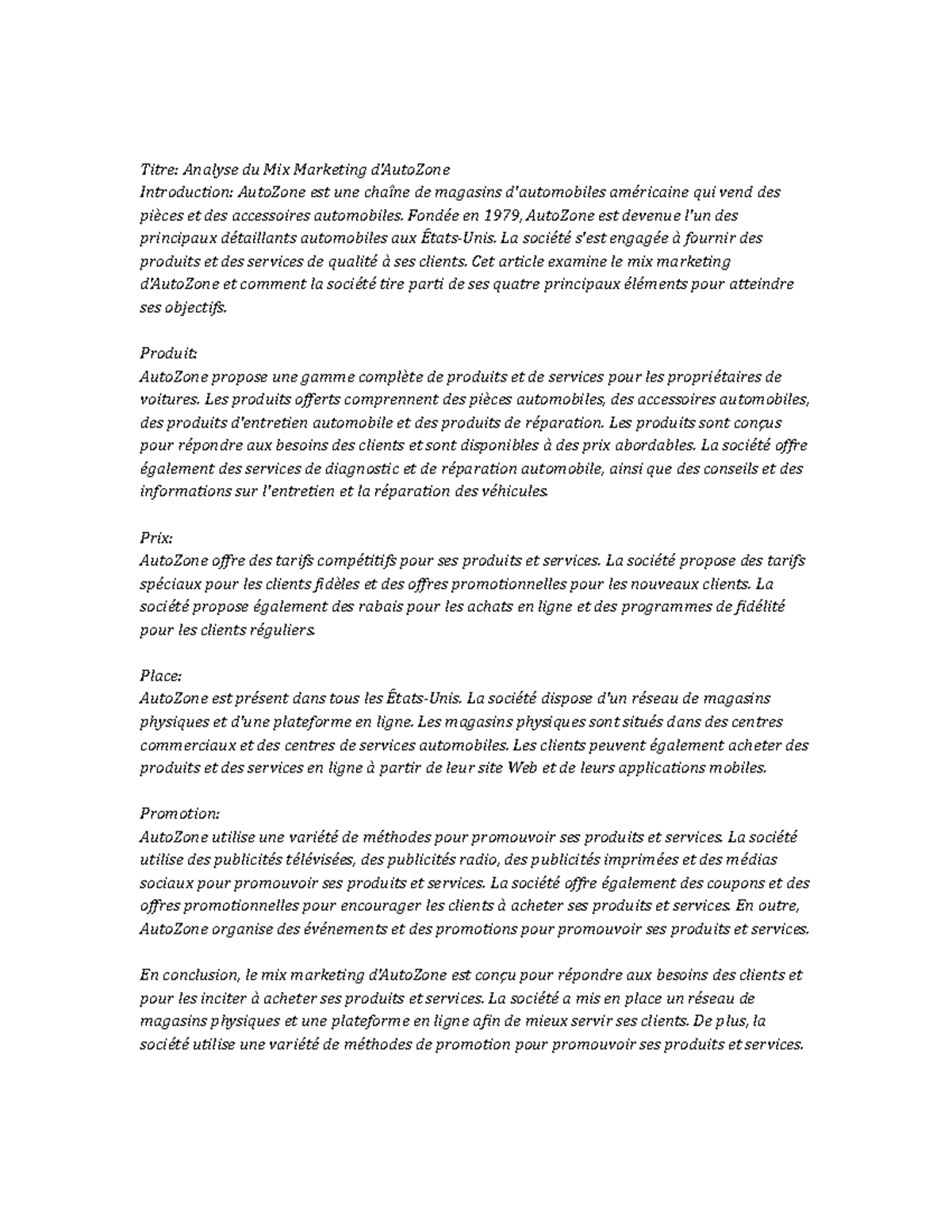 Titre: Analyse du Mix Marketing d'AutoZone
Introduction: AutoZone est une chaîne de magasins d'automobiles américaine qui vend des pièces et des accessoires automobiles. Fondée en 1979, AutoZone est devenue l'un des principaux détaillants automobiles aux États-Unis. La société s'est engagée à fournir des produits et des services de qualité à ses clients. Cet article examine le mix marketing d'AutoZone et comment la société tire parti de ses quatre principaux éléments pour atteindre ses objectifs.

Produit:
AutoZone propose une gamme complète de produits et de services pour les propriétaires de voitures. Les produits offerts comprennent des pièces automobiles, des accessoires automobiles, des produits d'entretien automobile et des produits de réparation. Les produits sont conçus pour répondre aux besoins des clients et sont disponibles à des prix abordables. La société offre également des services de diagnostic et de réparation automobile, ainsi que des conseils et des informations sur l'entretien et la réparation des véhicules.

Prix:
AutoZone offre des tarifs compétitifs pour ses produits et services. La société propose des tarifs spéciaux pour les clients fidèles et des offres promotionnelles pour les nouveaux clients. La société propose également des rabais pour les achats en ligne et des programmes de fidélité pour les clients réguliers.

Place:
AutoZone est présent dans tous les États-Unis. La société dispose d'un réseau de magasins physiques et d'une plateforme en ligne. Les magasins physiques sont situés dans des centres commerciaux et des centres de services automobiles. Les clients peuvent également acheter des produits et des services en ligne à partir de leur site Web et de leurs applications mobiles.

Promotion:
AutoZone utilise une variété de méthodes pour promouvoir ses produits et services. La société utilise des publicités télévisées, des publicités radio, des publicités imprimées et des médias sociaux pour promouvoir ses produits et services. La société offre également des coupons et des offres promotionnelles pour encourager les clients à acheter ses produits et services. En outre, AutoZone organise des événements et des promotions pour promouvoir ses produits et services.

En conclusion, le mix marketing d'AutoZone est conçu pour répondre aux besoins des clients et pour les inciter à acheter ses produits et services. La société a mis en place un réseau de magasins physiques et une plateforme en ligne afin de mieux servir ses clients. De plus, la société utilise une variété de méthodes de promotion pour promouvoir ses produits et services.